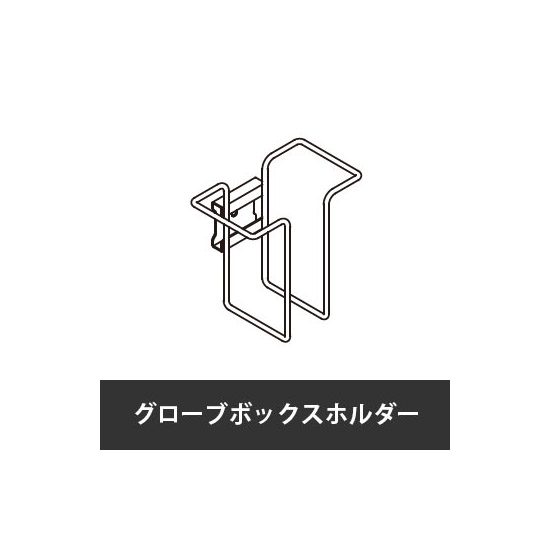 グローブボックスホルダー